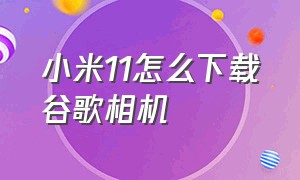 小米11怎么下载谷歌相机